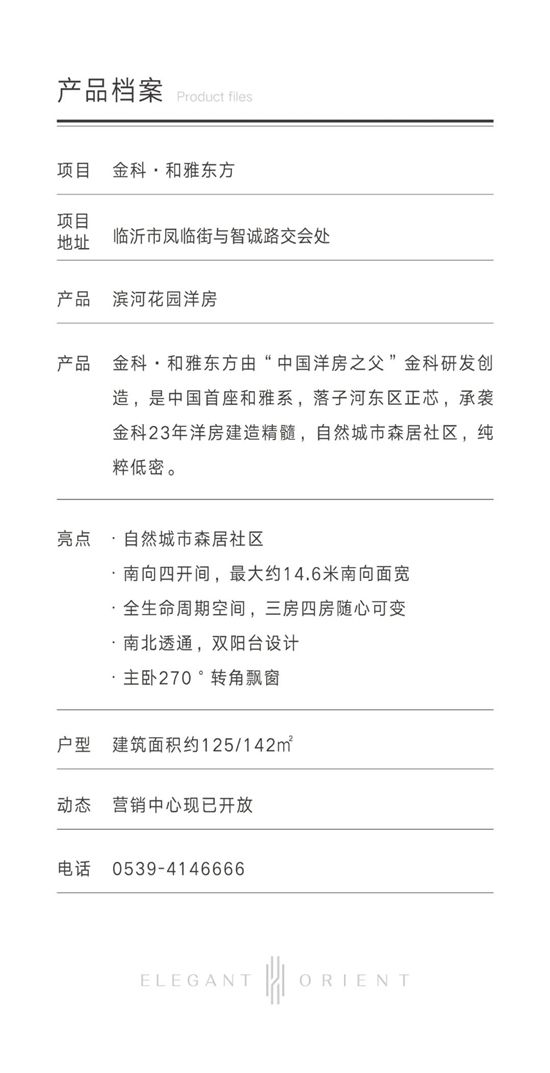 产品档案 Product files

项目 金科·和雅东方

项目地址 临沂市凤临街与智诚路交会处

产品 滨河花园洋房

产品 金科·和雅东方由“中国洋房之父”金科研发创造，是中国首座和雅系，落子河东区正芯，承袭金科23年洋房建造精髓，自然城市森居社区，纯粹低密。

亮点 · 自然城市森居社区
· 南向四开间，最大约14.6米南向面宽
· 全生命周期空间，三房四房随心可变
· 南北透通，双阳台设计
· 主卧270°转角飘窗

户型 建筑面积约125/142㎡

动态 营销中心现已开放

电话 0539-4146666

ELEGANT ORIENT